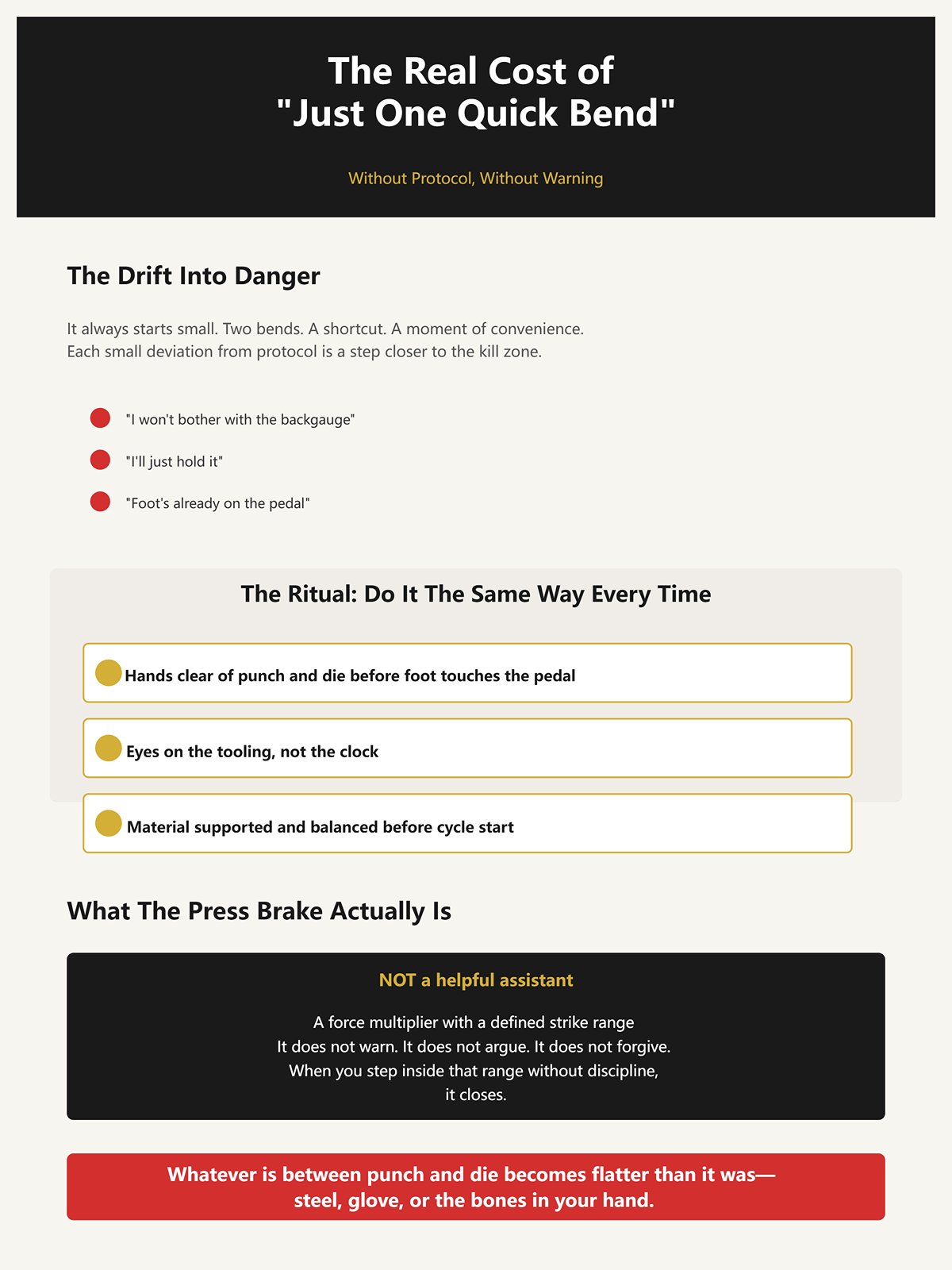 The Real Cost of
"Just One Quick Bend"

Without Protocol, Without Warning

The Drift Into Danger

It always starts small. Two bends. A shortcut. A moment of convenience.
Each small deviation from protocol is a step closer to the kill zone.

"I won't bother with the backgauge"

"I'll just hold it"

"Foot's already on the pedal"

The Ritual: Do It The Same Way Every Time

Hands clear of punch and die before foot touches the pedal

Eyes on the tooling, not the clock

Material supported and balanced before cycle start

What The Press Brake Actually Is

NOT a helpful assistant

A force multiplier with a defined strike range
It does not warn. It does not argue. It does not forgive.
When you step inside that range without discipline,
it closes.

Whatever is between punch and die becomes flatter than it was—
steel, glove, or the bones in your hand.